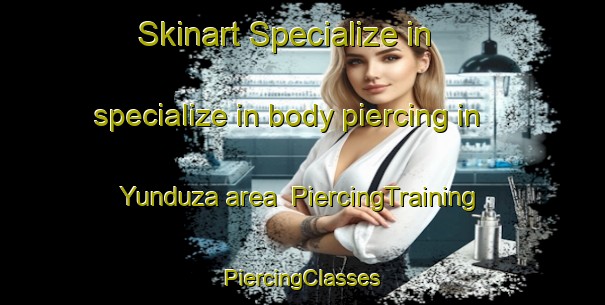 Skinart Specialize in

specialize in body piercing in

Yunduza area PiercingTraining

PiercingClasses